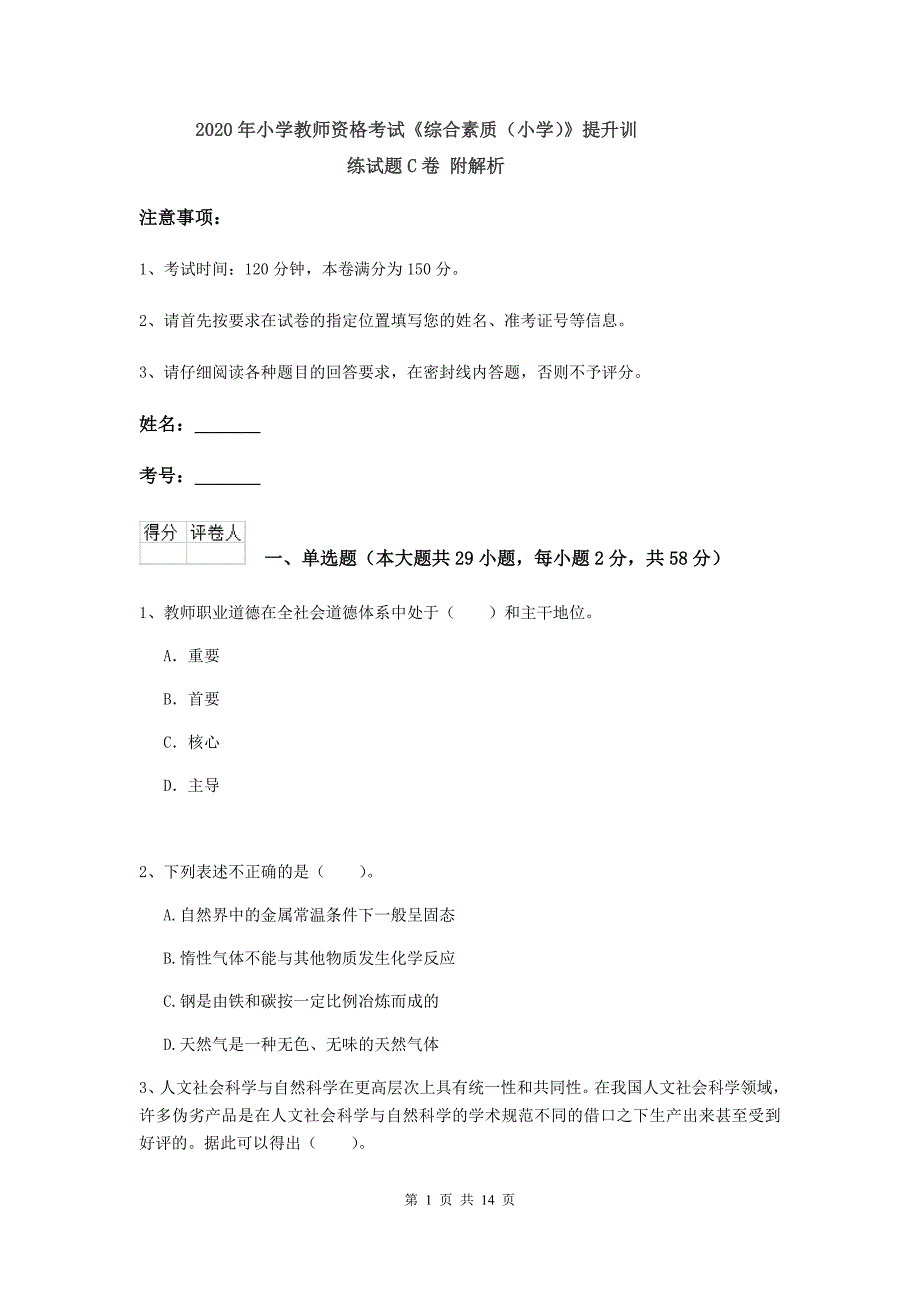 2020年小学教师资格考试《综合素质（小学）》提升训练试题C卷 附解析

注意事项：

1、考试时间：120分钟，本卷满分为150分。

2、请首先按要求在试卷的指定位置填写您的姓名、准考证号等信息。

3、请仔细阅读各种题目的回答要求，在密封线内答题，否则不予评分。

姓名：________

考号：________

| 得分 | 评卷人 |
|---|---|
| | |

一、单选题（本大题共29小题，每小题2分，共58分）

1、教师职业道德在全社会道德体系中处于（　　）和主干地位。

A. 重要

B. 首要

C. 核心

D. 主导

2、下列表述不正确的是（　　）。

A.自然界中的金属常温条件下一般呈固态

B.惰性气体不能与其他物质发生化学反应

C.钢是由铁和碳按一定比例冶炼而成的

D.天然气是一种无色、无味的天然气体

3、人文社会科学与自然科学在更高层次上具有统一性和共同性。在我国人文社会科学领域，许多伪劣产品是在人文社会科学与自然科学的学术规范不同的借口之下生产出来甚至受到好评的。据此可以得出（　　）。

第 1 页 共 14 页